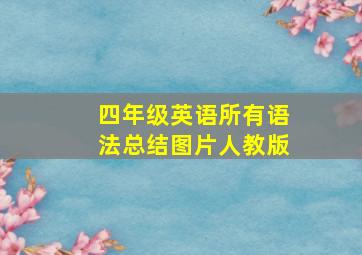 四年级英语所有语法总结图片人教版